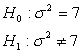 $H_0 : \sigma^2 = 7$

$H_1 : \sigma^2 \neq 7$